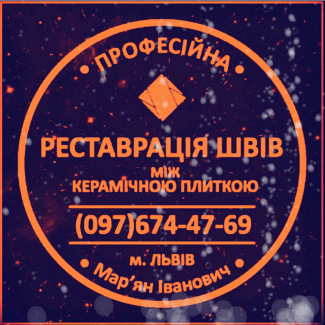 • ПРОФЕСІЙНА •

РЕСТАВРАЦІЯ ШВІВ
МІЖ
КЕРАМІЧНОЮ ПЛИТКОЮ

(097)674-47-69

м. ЛЬВІВ

• Мар’ян Іванович •